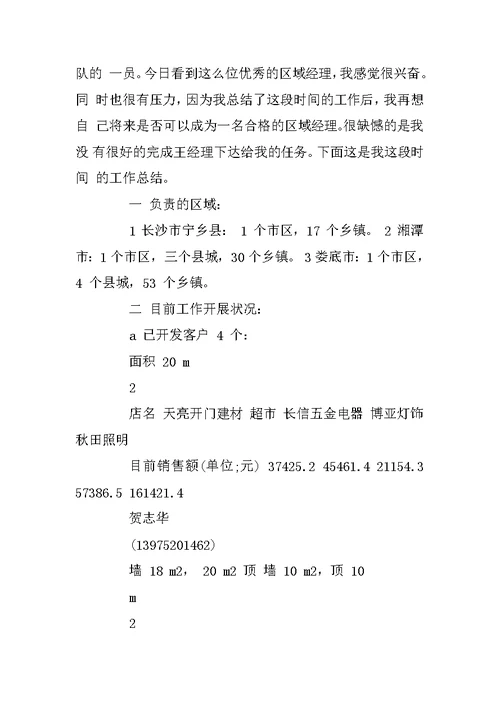 队的 一员。今日看到这么位优秀的区域经理，我感觉很兴奋。同 时也很有压力，因为我总结了这段时间的工作后，我再想自 己将来是否可以成为一名合格的区域经理。很缺憾的是我没 有很好的完成王经理下达给我的任务。下面这是我这段时间 的工作总结。

一 负责的区域：

1 长沙市宁乡县： 1 个市区，17 个乡镇。 2 湘潭市：1 个市区，三个县城，30 个乡镇。 3 娄底市：1 个市区，4 个县城，53 个乡镇。

二 目前工作开展状况：

a 已开发客户 4 个：

面积 20 m

2

店名 天亮开门建材 超市 长信五金电器 博亚灯饰 秋田照明

目前销售额(单位;元) 37425.2 45461.4 21154.3 57386.5 161421.4

贺志华

(13975201462)

墙 18 m2， 20 m2 顶 墙 10 m2，顶 10

m

2